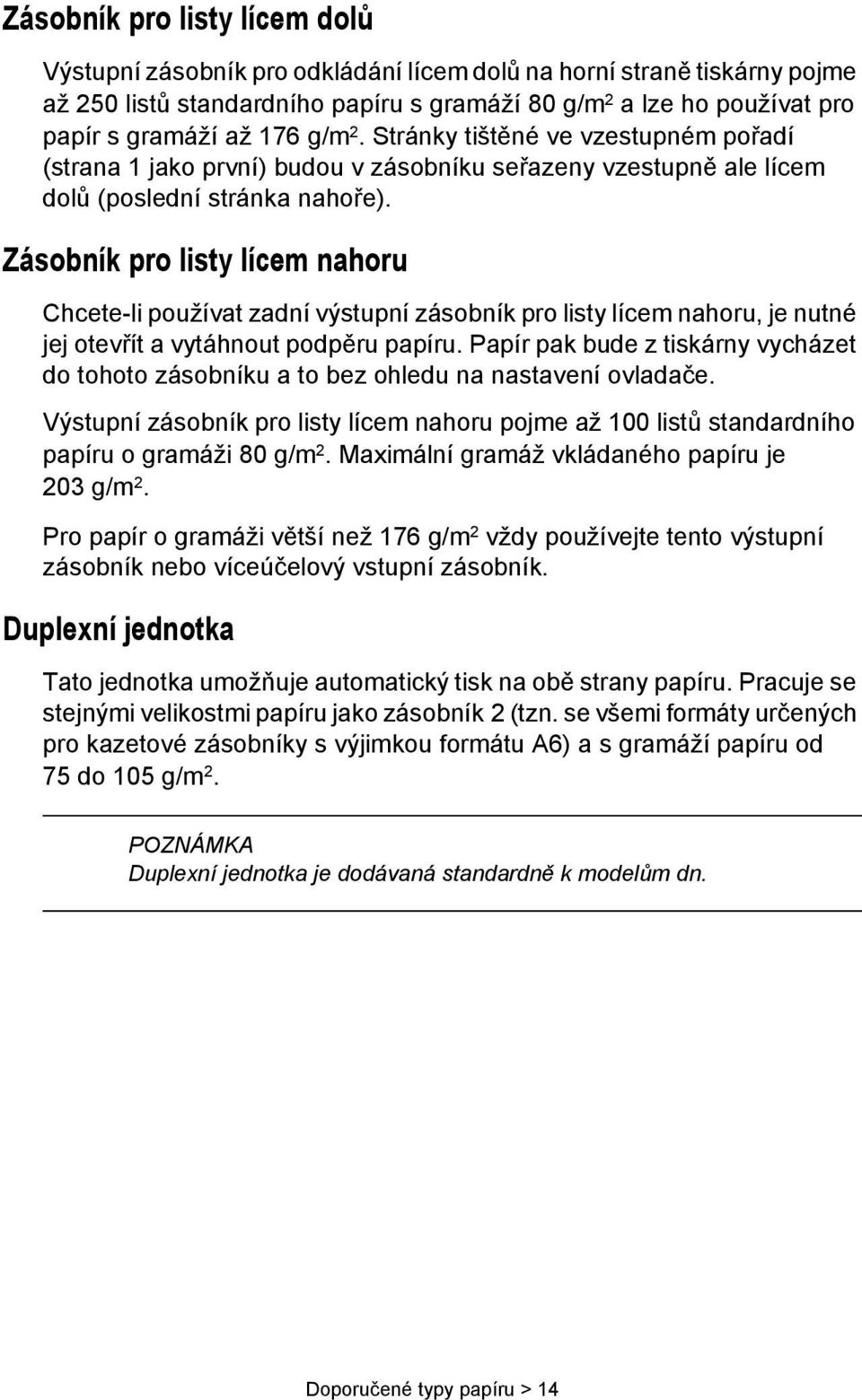 Zásobník pro listy lícem dolů

Výstupní zásobník pro odkládání lícem dolů na horní straně tiskárny pojme až 250 listů standardního papíru s gramáží 80 g/m$^2$ a lze ho používat pro papír s gramáží až 176 g/m$^2$. Stránky tištěné ve vzestupném pořadí (strana 1 jako první) budou v zásobníku seřazeny vzestupně ale lícem dolů (poslední stránka nahoře).

Zásobník pro listy lícem nahoru

Chcete-li používat zadní výstupní zásobník pro listy lícem nahoru, je nutné jej otevřít a vytáhnout podpěru papíru. Papír pak bude z tiskárny vycházet do tohoto zásobníku a to bez ohledu na nastavení ovladače.

Výstupní zásobník pro listy lícem nahoru pojme až 100 listů standardního papíru o gramáži 80 g/m$^2$. Maximální gramáž vkládaného papíru je 203 g/m$^2$.

Pro papír o gramáži větší než 176 g/m$^2$ vždy používejte tento výstupní zásobník nebo víceúčelový vstupní zásobník.

Duplexní jednotka

Tato jednotka umožňuje automatický tisk na obě strany papíru. Pracuje se stejnými velikostmi papíru jako zásobník 2 (tzn. se všemi formáty určených pro kazetové zásobníky s výjimkou formátu A6) a s gramáží papíru od 75 do 105 g/m$^2$.

POZNÁMKA
Duplexní jednotka je dodávaná standardně k modelům dn.

Doporučené typy papíru > 14